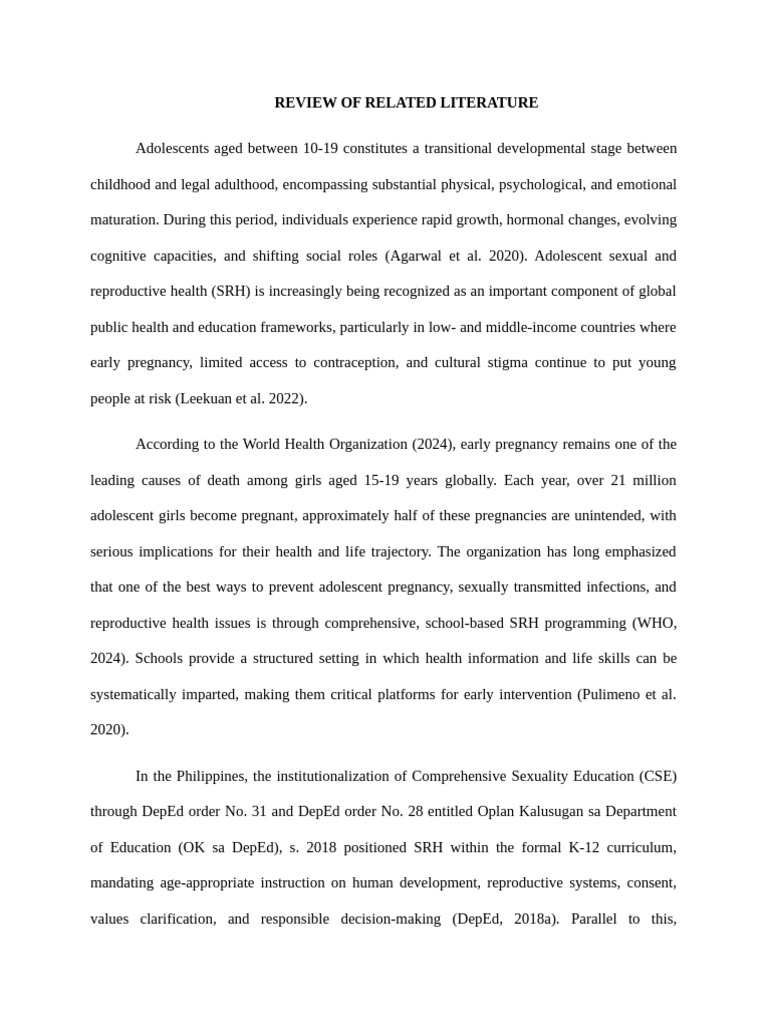 REVIEW OF RELATED LITERATURE

Adolescents aged between 10-19 constitutes a transitional developmental stage between childhood and legal adulthood, encompassing substantial physical, psychological, and emotional maturation. During this period, individuals experience rapid growth, hormonal changes, evolving cognitive capacities, and shifting social roles (Agarwal et al. 2020). Adolescent sexual and reproductive health (SRH) is increasingly being recognized as an important component of global public health and education frameworks, particularly in low- and middle-income countries where early pregnancy, limited access to contraception, and cultural stigma continue to put young people at risk (Leekuan et al. 2022).

According to the World Health Organization (2024), early pregnancy remains one of the leading causes of death among girls aged 15-19 years globally. Each year, over 21 million adolescent girls become pregnant, approximately half of these pregnancies are unintended, with serious implications for their health and life trajectory. The organization has long emphasized that one of the best ways to prevent adolescent pregnancy, sexually transmitted infections, and reproductive health issues is through comprehensive, school-based SRH programming (WHO, 2024). Schools provide a structured setting in which health information and life skills can be systematically imparted, making them critical platforms for early intervention (Pulimeno et al. 2020).

In the Philippines, the institutionalization of Comprehensive Sexuality Education (CSE) through DepEd order No. 31 and DepEd order No. 28 entitled Oplan Kalusugan sa Department of Education (OK sa DepEd), s. 2018 positioned SRH within the formal K-12 curriculum, mandating age-appropriate instruction on human development, reproductive systems, consent, values clarification, and responsible decision-making (DepEd, 2018a). Parallel to this,